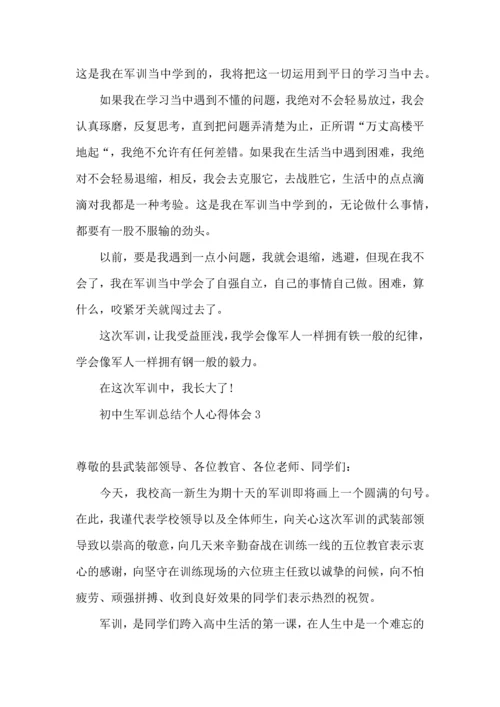 这是我在军训当中学到的，我将把这一切运用到平日的学习当中去。

如果我在学习当中遇到不懂的问题，我绝对不会轻易放过，我会认真琢磨，反复思考，直到把问题弄清楚为止，正所谓“万丈高楼平地起“，我绝不允许有任何差错。如果我在生活当中遇到困难，我绝对不会轻易退缩，相反，我会去克服它，去战胜它，生活中的点点滴滴对我都是一种考验。这是我在军训当中学到的，无论做什么事情，都要有一股不服输的劲头。

以前，要是我遇到一点小问题，我就会退缩，逃避，但现在我不会了，我在军训当中学会了自强自立，自己的事情自己做。困难，算什么，咬紧牙关就闯过去了。

这次军训，让我受益匪浅，我学会像军人一样拥有铁一般的纪律，学会像军人一样拥有钢一般的毅力。

在这次军训中，我长大了！

初中生军训总结个人心得体会 3

尊敬的县武装部领导、各位教官、各位老师、同学们：

今天，我校高一新生为期十天的军训即将画上一个圆满的句号。在此，我谨代表学校领导以及全体师生，向关心这次军训的武装部领导致以崇高的敬意，向几天来辛勤奋战在训练一线的五位教官表示衷心的感谢，向坚守在训练现场的六位班主任致以诚挚的问候，向不怕疲劳、顽强拼搏、收到良好效果的同学们表示热烈的祝贺。

军训，是同学们跨入高中生活的第一课，在人生中是一个难忘的